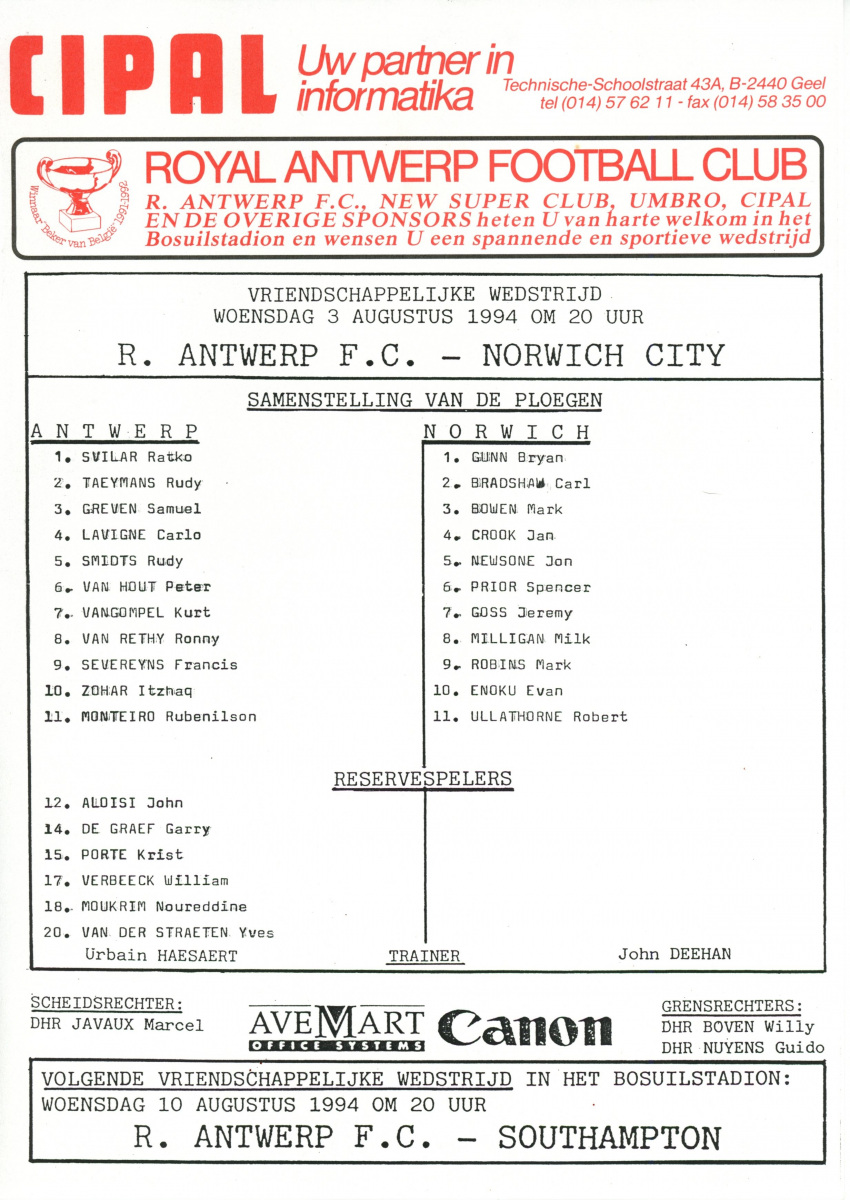 CIPAL Uw partner in informatika Technische-Schoolstraat 43A, B-2440 Geel tel (014) 57 62 11 - fax (014) 58 35 00

Winnaar Beker van België 1991-1992

ROYAL ANTWERP FOOTBALL CLUB

R. ANTWERP F.C., NEW SUPER CLUB, UMBRO, CIPAL EN DE OVERIGE SPONSORS heten U van harte welkom in het Bosuilstadion en wensen U een spannende en sportieve wedstrijd

VRIENDSCHAPPELIJKE WEDSTRIJD
WOENSDAG 3 AUGUSTUS 1994 OM 20 UUR

R. ANTWERP F.C. - NORWICH CITY

SAMENSTELLING VAN DE PLOEGEN

A N T W E R P
1. SVILAR Ratko
2. TAEYMANS Rudy
3. GREVEN Samuel
4. LAVIGNE Carlo
5. SMIDTS Rudy
6. VAN HOUT Peter
7. VANGOMPEL Kurt
8. VAN RETHY Ronny
9. SEVEREYNS Francis
10. ZOHAR Itzhaq
11. MONTEIRO Rubenilson

N O R W I C H
1. GUNN Bryan
2. BRADSHAW Carl
3. BOWEN Mark
4. CROOK Jan
5. NEWSONE Jon
6. PRIOR Spencer
7. GOSS Jeremy
8. MILLIGAN Milk
9. ROBINS Mark
10. ENOKU Evan
11. ULLATHORNE Robert

RESERVESPELERS

12. ALOISI John
14. DE GRAEF Garry
15. PORTE Krist
17. VERBEECK William
18. MOUKRIM Noureddine
20. VAN DER STRAETEN Yves

Urbain HAESAERT TRAINER John DEEHAN

SCHEIDSRECHTER:
DHR JAVAUX Marcel

AVEMART OFFICE SYSTEMS Canon

GRENSRECHTERS:
DHR BOVEN Willy
DHR NUYENS Guido

VOLGENDE VRIENDSCHAPPELIJKE WEDSTRIJD IN HET BOSUILSTADION:
WOENSDAG 10 AUGUSTUS 1994 OM 20 UUR

R. ANTWERP F.C. - SOUTHAMPTON